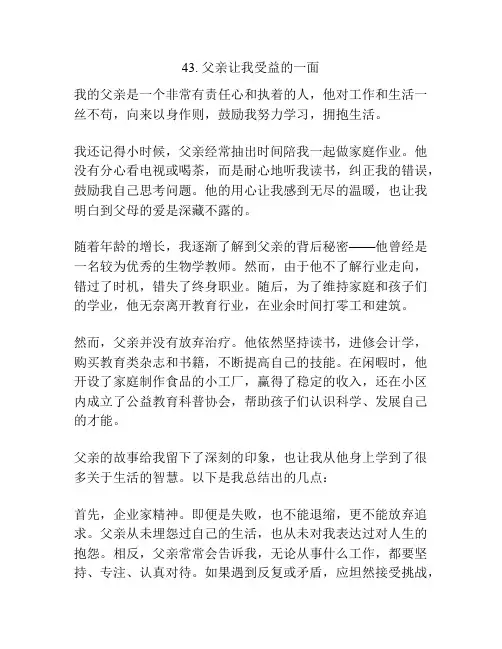 43. 父亲让我受益的一面

我的父亲是一个非常有责任心和执着的人，他对工作和生活一丝不苟，向来以身作则，鼓励我努力学习，拥抱生活。

我还记得小时候，父亲经常抽出时间陪我一起做家庭作业。他没有分心看电视或喝茶，而是耐心地听我读书，纠正我的错误，鼓励我自己思考问题。他的用心让我感到无尽的温暖，也让我明白到父母的爱是深藏不露的。

随着年龄的增长，我逐渐了解到父亲的背后秘密——他曾经是一名较为优秀的生物学教师。然而，由于他不了解行业走向，错过了时机，错失了终身职业。随后，为了维持家庭和孩子们的学业，他无奈离开教育行业，在业余时间打零工和建筑。

然而，父亲并没有放弃治疗。他依然坚持读书，进修会计学，购买教育类杂志和书籍，不断提高自己的技能。在闲暇时，他开设了家庭制作食品的小工厂，赢得了稳定的收入，还在小区内成立了公益教育科普协会，帮助孩子们认识科学、发展自己的才能。

父亲的故事给我留下了深刻的印象，也让我从他身上学到了很多关于生活的智慧。以下是我总结出的几点：

首先，企业家精神。即便是失败，也不能退缩，更不能放弃追求。父亲从未埋怨过自己的生活，也从未对我表达过对人生的抱怨。相反，父亲常常会告诉我，无论从事什么工作，都要坚持、专注、认真对待。如果遇到反复或矛盾，应坦然接受挑战，